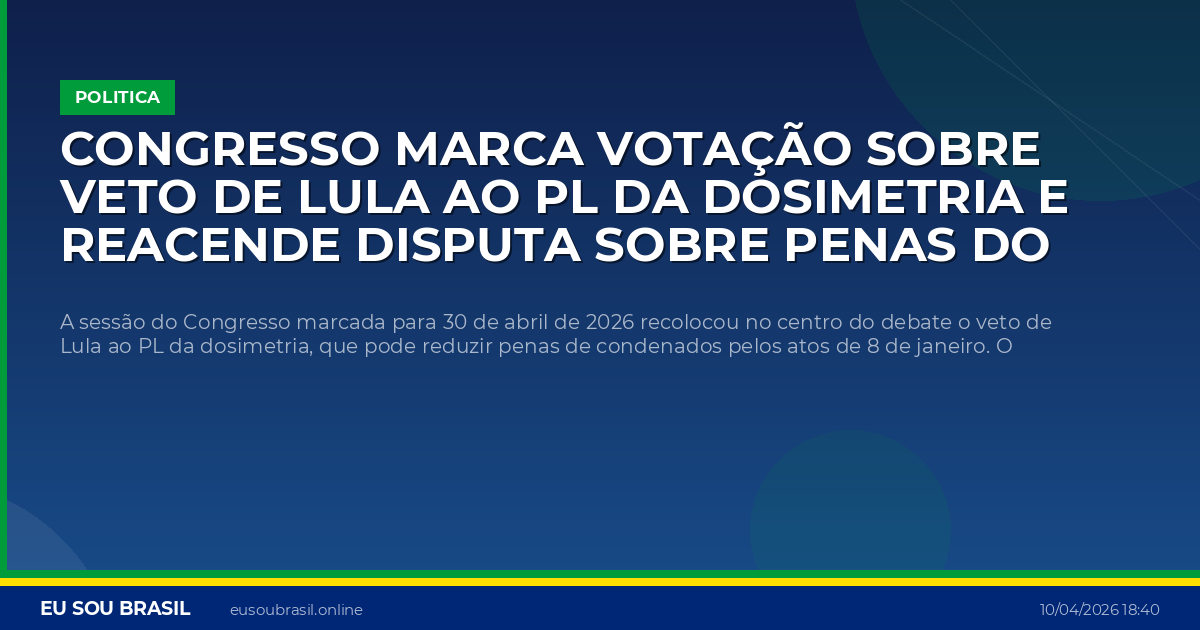 POLITICA

CONGRESSO MARCA VOTAÇÃO SOBRE VETO DE LULA AO PL DA DOSIMETRIA E REACENDE DISPUTA SOBRE PENAS DO

A sessão do Congresso marcada para 30 de abril de 2026 recolocou no centro do debate o veto de Lula ao PL da dosimetria, que pode reduzir penas de condenados pelos atos de 8 de janeiro. O

EU SOU BRASIL eusoubrasil.online 10/04/2026 18:40